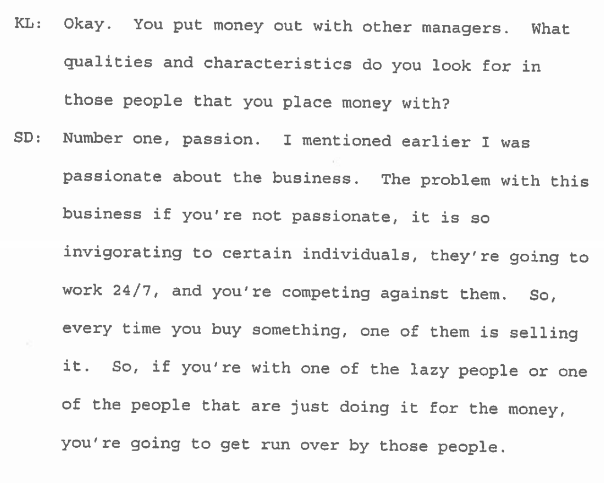 KL: Okay. You put money out with other managers. What qualities and characteristics do you look for in those people that you place money with?

SD: Number one, passion. I mentioned earlier I was passionate about the business. The problem with this business if you're not passionate, it is so invigorating to certain individuals, they're going to work 24/7, and you're competing against them. So, every time you buy something, one of them is selling it. So, if you're with one of the lazy people or one of the people that are just doing it for the money, you're going to get run over by those people.